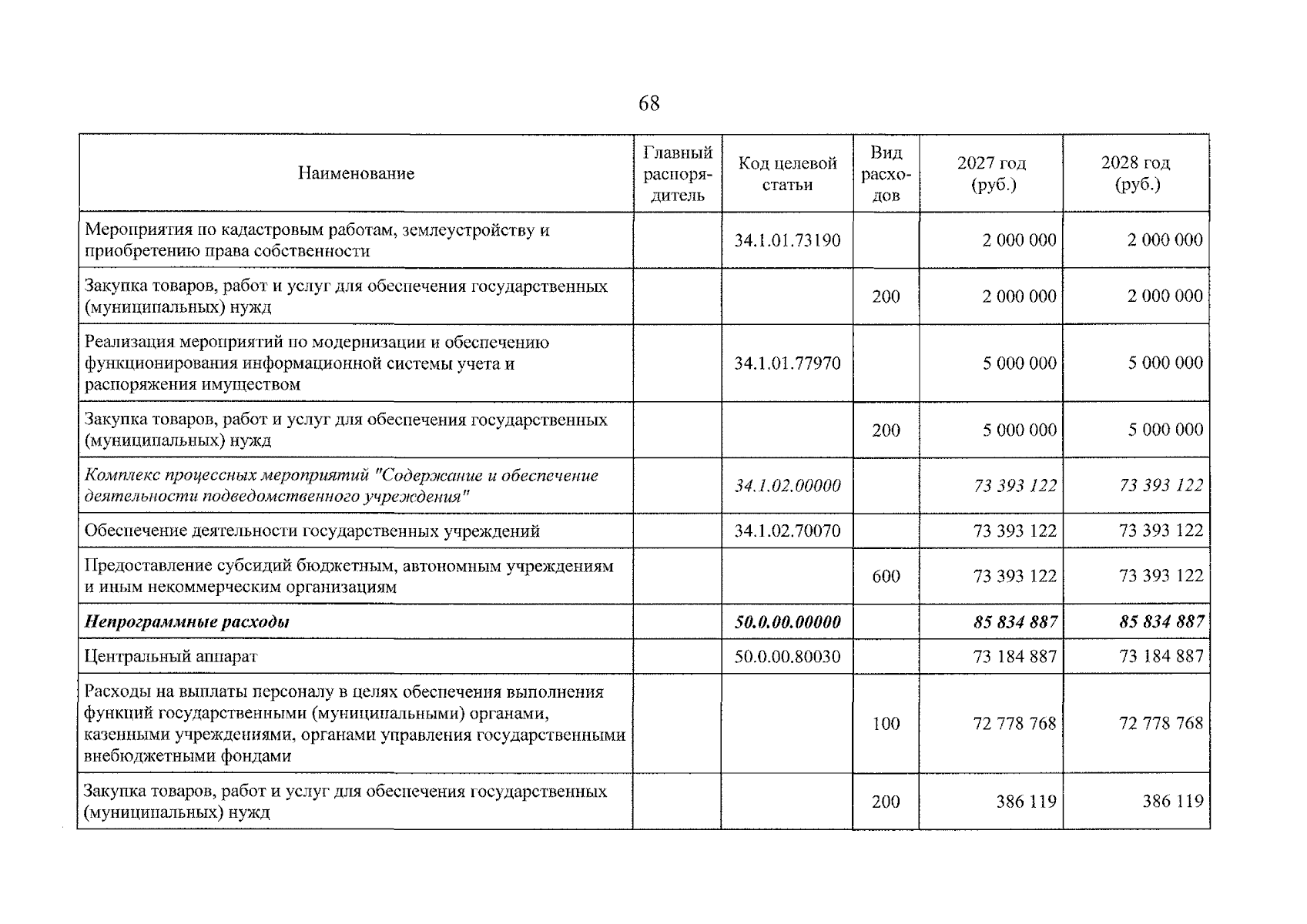 68

| Наименование | Главный распорядитель | Код целевой статьи | Вид расходов | 2027 год (руб.) | 2028 год (руб.) |
|---|---|---|---|---|---|
| Мероприятия по кадастровым работам, землеустройству и приобретению права собственности | | 34.1.01.73190 | | 2 000 000 | 2 000 000 |
| Закупка товаров, работ и услуг для обеспечения государственных (муниципальных) нужд | | | 200 | 2 000 000 | 2 000 000 |
| Реализация мероприятий по модернизации и обеспечению функционирования информационной системы учета и распоряжения имуществом | | 34.1.01.77970 | | 5 000 000 | 5 000 000 |
| Закупка товаров, работ и услуг для обеспечения государственных (муниципальных) нужд | | | 200 | 5 000 000 | 5 000 000 |
| Комплекс процессных мероприятий "Содержание и обеспечение деятельности подведомственного учреждения" | | 34.1.02.00000 | | 73 393 122 | 73 393 122 |
| Обеспечение деятельности государственных учреждений | | 34.1.02.70070 | | 73 393 122 | 73 393 122 |
| Предоставление субсидий бюджетным, автономным учреждениям и иным некоммерческим организациям | | | 600 | 73 393 122 | 73 393 122 |
| Непрограммные расходы | | 50.0.00.00000 | | 85 834 887 | 85 834 887 |
| Центральный аппарат | | 50.0.00.80030 | | 73 184 887 | 73 184 887 |
| Расходы на выплаты персоналу в целях обеспечения выполнения функций государственными (муниципальными) органами, казенными учреждениями, органами управления государственными внебюджетными фондами | | | 100 | 72 778 768 | 72 778 768 |
| Закупка товаров, работ и услуг для обеспечения государственных (муниципальных) нужд | | | 200 | 386 119 | 386 119 |